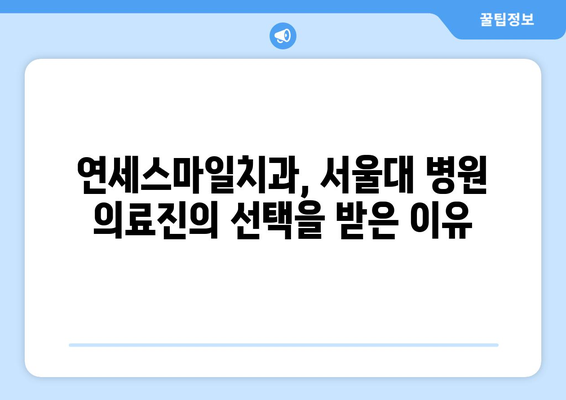 꿀팁정보

연세스마일치과, 서울대 병원 의료진의 선택을 받은 이유